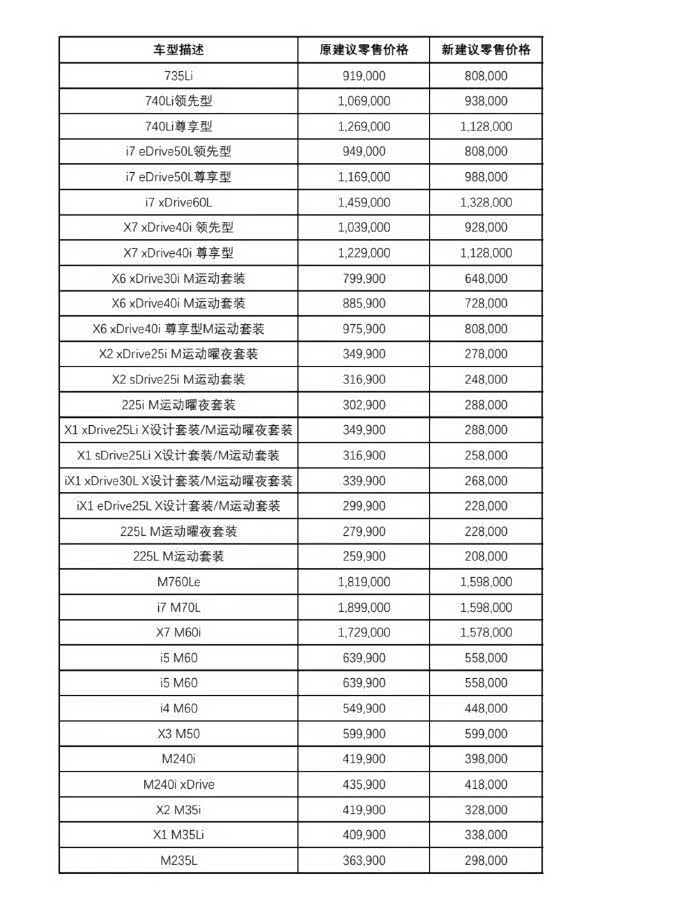 | 车型描述 | 原建议零售价格 | 新建议零售价格 |
|---|---|---|
| 735Li | 919,000 | 808,000 |
| 740Li领先型 | 1,069,000 | 938,000 |
| 740Li尊享型 | 1,269,000 | 1,128,000 |
| i7 eDrive50L领先型 | 949,000 | 808,000 |
| i7 eDrive50L尊享型 | 1,169,000 | 988,000 |
| i7 xDrive60L | 1,459,000 | 1,328,000 |
| X7 xDrive40i 领先型 | 1,039,000 | 928,000 |
| X7 xDrive40i 尊享型 | 1,229,000 | 1,128,000 |
| X6 xDrive30i M运动套装 | 799,900 | 648,000 |
| X6 xDrive40i M运动套装 | 885,900 | 728,000 |
| X6 xDrive40i 尊享型M运动套装 | 975,900 | 808,000 |
| X2 xDrive25i M运动曜夜套装 | 349,900 | 278,000 |
| X2 sDrive25i M运动套装 | 316,900 | 248,000 |
| 225i M运动曜夜套装 | 302,900 | 288,000 |
| X1 xDrive25Li X设计套装/M运动曜夜套装 | 349,900 | 288,000 |
| X1 sDrive25Li X设计套装/M运动套装 | 316,900 | 258,000 |
| iX1 xDrive30L X设计套装/M运动曜夜套装 | 339,900 | 268,000 |
| iX1 eDrive25L X设计套装/M运动套装 | 299,900 | 228,000 |
| 225L M运动曜夜套装 | 279,900 | 228,000 |
| 225L M运动套装 | 259,900 | 208,000 |
| M760Le | 1,819,000 | 1,598,000 |
| i7 M70L | 1,899,000 | 1,598,000 |
| X7 M60i | 1,729,000 | 1,578,000 |
| i5 M60 | 639,900 | 558,000 |
| i5 M60 | 639,900 | 558,000 |
| i4 M60 | 549,900 | 448,000 |
| X3 M50 | 599,900 | 599,000 |
| M240i | 419,900 | 398,000 |
| M240i xDrive | 435,900 | 418,000 |
| X2 M35i | 419,900 | 328,000 |
| X1 M35Li | 409,900 | 338,000 |
| M235L | 363,900 | 298,000 |